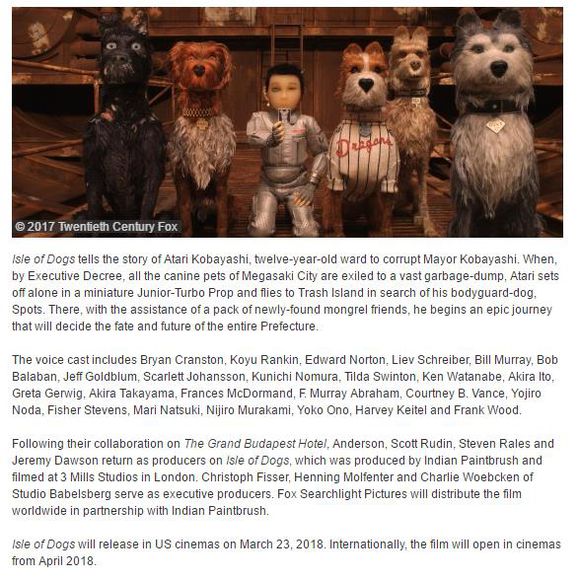 Dragons

© 2017 Twentieth Century Fox

Isle of Dogs tells the story of Atari Kobayashi, twelve-year-old ward to corrupt Mayor Kobayashi. When, by Executive Decree, all the canine pets of Megasaki City are exiled to a vast garbage-dump, Atari sets off alone in a miniature Junior-Turbo Prop and flies to Trash Island in search of his bodyguard-dog, Spots. There, with the assistance of a pack of newly-found mongrel friends, he begins an epic journey that will decide the fate and future of the entire Prefecture.

The voice cast includes Bryan Cranston, Koyu Rankin, Edward Norton, Liev Schreiber, Bill Murray, Bob Balaban, Jeff Goldblum, Scarlett Johansson, Kunichi Nomura, Tilda Swinton, Ken Watanabe, Akira Ito, Greta Gerwig, Akira Takayama, Frances McDormand, F. Murray Abraham, Courtney B. Vance, Yojiro Noda, Fisher Stevens, Mari Natsuki, Nijiro Murakami, Yoko Ono, Harvey Keitel and Frank Wood.

Following their collaboration on The Grand Budapest Hotel, Anderson, Scott Rudin, Steven Rales and Jeremy Dawson return as producers on Isle of Dogs, which was produced by Indian Paintbrush and filmed at 3 Mills Studios in London. Christoph Fisser, Henning Molfenter and Charlie Woebcken of Studio Babelsberg serve as executive producers. Fox Searchlight Pictures will distribute the film worldwide in partnership with Indian Paintbrush.

Isle of Dogs will release in US cinemas on March 23, 2018. Internationally, the film will open in cinemas from April 2018.